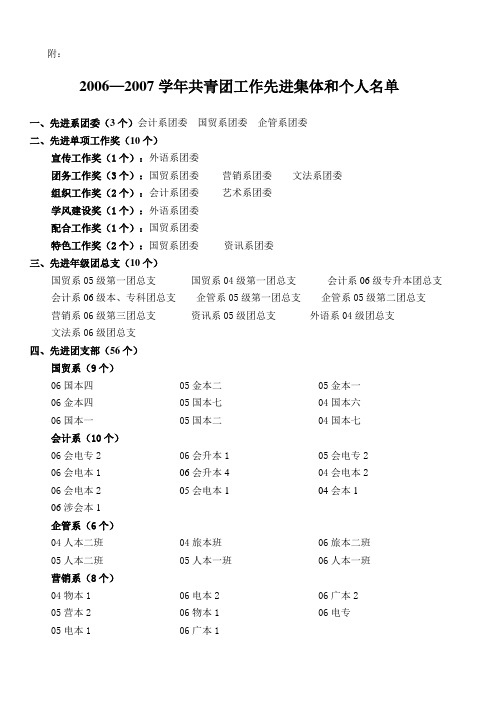 附：

2006—2007 学年共青团工作先进集体和个人名单

一、先进系团委（3 个）会计系团委　国贸系团委　企管系团委

二、先进单项工作奖（10 个）

宣传工作奖（1 个）：外语系团委

团务工作奖（3 个）：国贸系团委　营销系团委　文法系团委

组织工作奖（2 个）：会计系团委　艺术系团委

学风建设奖（1 个）：外语系团委

配合工作奖（1 个）：国贸系团委

特色工作奖（2 个）：国贸系团委　资讯系团委

三、先进年级团总支（10 个）

国贸系 05 级第一团总支　国贸系 04 级第一团总支　会计系 06 级专升本团总支
会计系 06 级本、专科团总支　企管系 05 级第一团总支　企管系 05 级第二团总支
营销系 06 级第三团总支　资讯系 05 级团总支　外语系 04 级团总支
文法系 06 级团总支

四、先进团支部（56 个）

国贸系（9 个）

| 06 国本四 | 05 金本二 | 05 金本一 |
|---|---|---|
| 06 金本四 | 05 国本七 | 04 国本六 |
| 06 国本一 | 05 国本二 | 04 国本七 |

会计系（10 个）

| 06 会电专 2 | 06 会升本 1 | 05 会电专 2 |
|---|---|---|
| 06 会电本 1 | 06 会升本 4 | 04 会电本 2 |
| 06 会电本 2 | 05 会电本 1 | 04 会本 1 |
| 06 涉会本 1 | | |

企管系（6 个）

| 04 人本二班 | 04 旅本班 | 06 旅本二班 |
|---|---|---|
| 05 人本二班 | 05 人本一班 | 06 人本一班 |

营销系（8 个）

| 04 物本 1 | 06 电本 2 | 06 广本 2 |
|---|---|---|
| 05 营本 2 | 06 物本 1 | 06 电专 |
| 05 电本 1 | 06 广本 1 | |